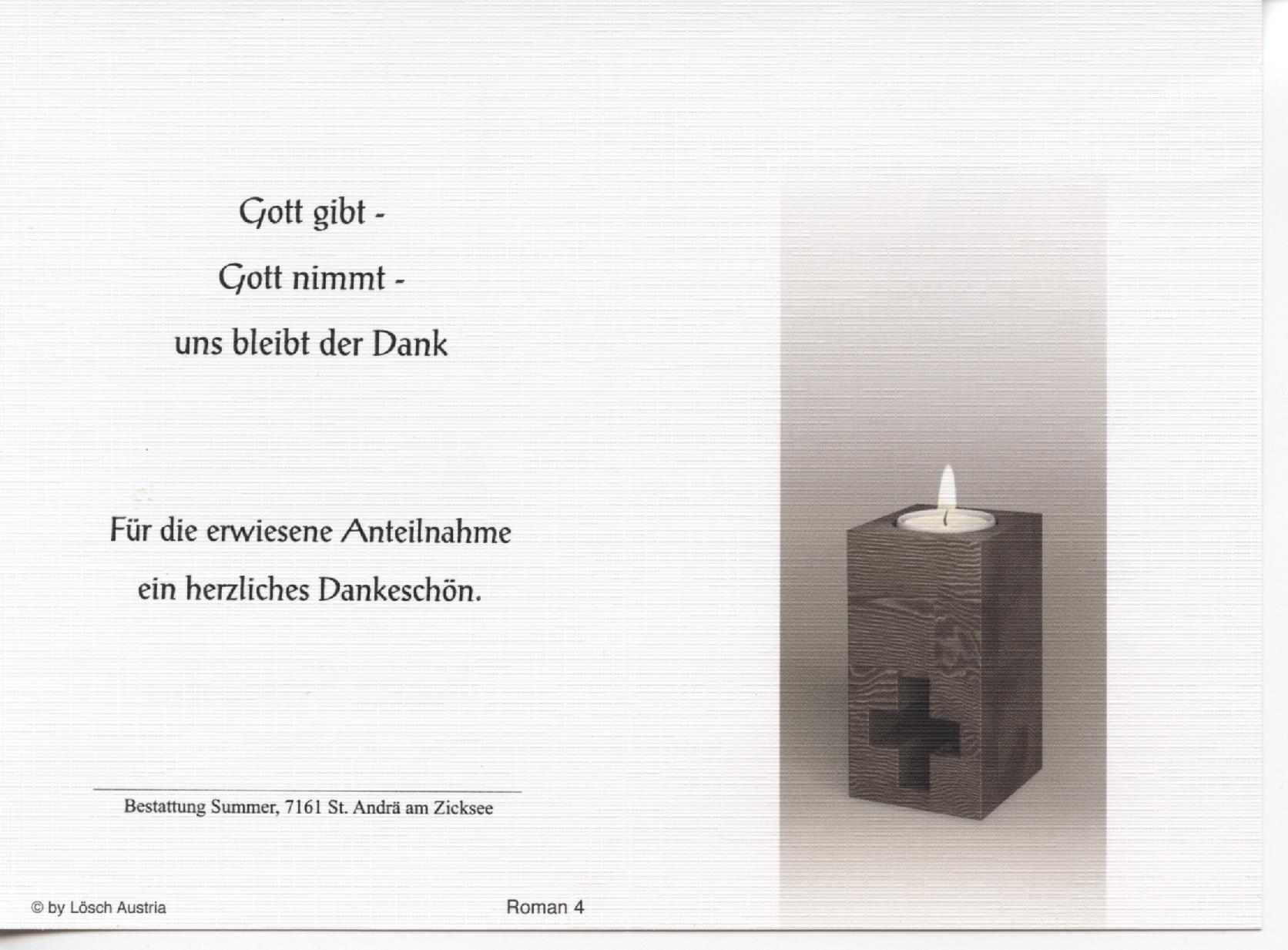 Gott gibt -
Gott nimmt -
uns bleibt der Dank

Für die erwiesene Anteilnahme
ein herzliches Dankeschön.

Bestattung Summer, 7161 St. Andrä am Zicksee

© by Lösch Austria

Roman 4